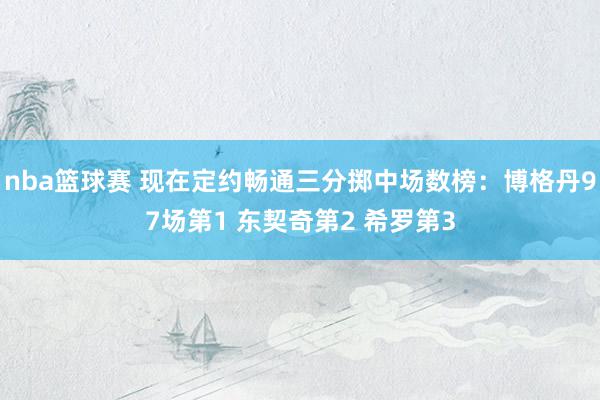 nba篮球赛 现在定约畅通三分掷中场数榜：博格丹97场第1 东契奇第2 希罗第3